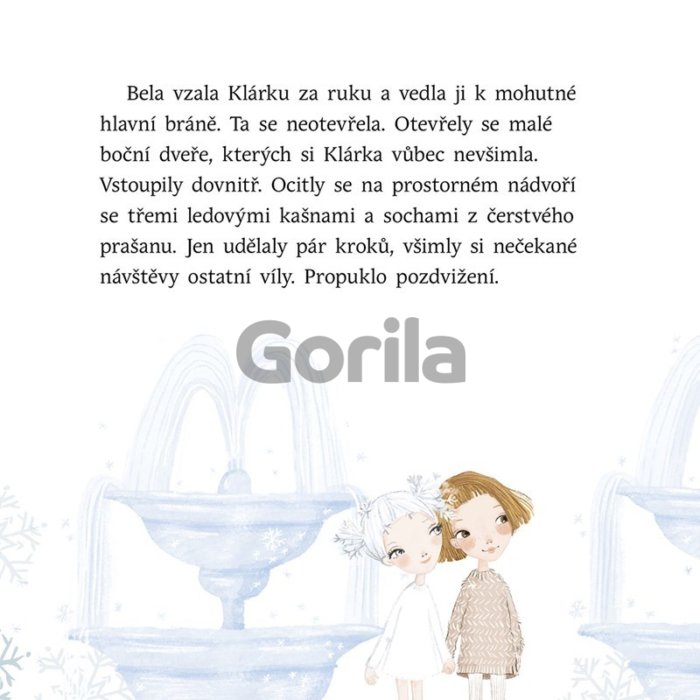 Bela vzala Klárku za ruku a vedla ji k mohutné hlavní bráně. Ta se neotevřela. Otevřely se malé boční dveře, kterých si Klárka vůbec nevšimla. Vstoupily dovnitř. Ocitly se na prostorném nádvoří se třemi ledovými kašnami a sochami z čerstvého prašanu. Jen udělaly pár kroků, všimly si nečekané návštěvy ostatní víly. Propuklo pozdvižení.

Gorila